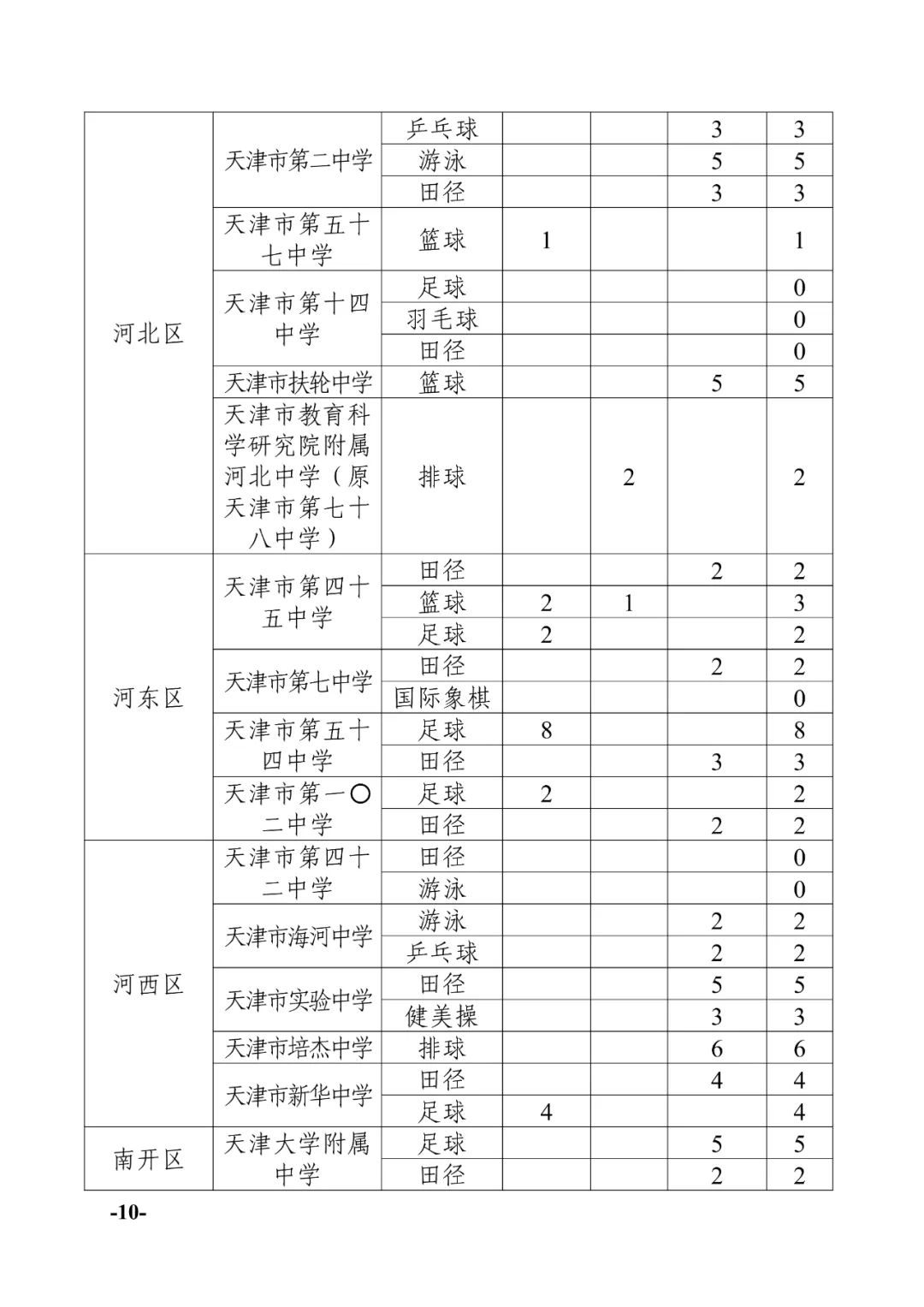 | | | | | | | |
|---|---|---|---|---|---|---|
| 河北区 | 天津市第二中学 | 乒乓球 | | | 3 | 3 |
| | | 游泳 | | | 5 | 5 |
| | | 田径 | | | 3 | 3 |
| | 天津市第五十七中学 | 篮球 | 1 | | | 1 |
| | 天津市第十四中学 | 足球 | | | | 0 |
| | | 羽毛球 | | | | 0 |
| | | 田径 | | | | 0 |
| | 天津市扶轮中学 | 篮球 | | | 5 | 5 |
| | 天津市教育科学研究院附属河北中学（原天津市第七十八中学） | 排球 | | 2 | | 2 |
| 河东区 | 天津市第四十五中学 | 田径 | | | 2 | 2 |
| | | 篮球 | 2 | 1 | | 3 |
| | | 足球 | 2 | | | 2 |
| | 天津市第七中学 | 田径 | | | 2 | 2 |
| | | 国际象棋 | | | | 0 |
| | 天津市第五十四中学 | 足球 | 8 | | | 8 |
| | | 田径 | | | 3 | 3 |
| | 天津市第一〇二中学 | 足球 | 2 | | | 2 |
| | | 田径 | | | 2 | 2 |
| 河西区 | 天津市第四十二中学 | 田径 | | | | 0 |
| | | 游泳 | | | | 0 |
| | 天津市海河中学 | 游泳 | | | 2 | 2 |
| | | 乒乓球 | | | 2 | 2 |
| | 天津市实验中学 | 田径 | | | 5 | 5 |
| | | 健美操 | | | 3 | 3 |
| | 天津市培杰中学 | 排球 | | | 6 | 6 |
| | 天津市新华中学 | 田径 | | | 4 | 4 |
| | | 足球 | 4 | | | 4 |
| 南开区 | 天津大学附属中学 | 足球 | | | 5 | 5 |
| | | 田径 | | | 2 | 2 |

-10-